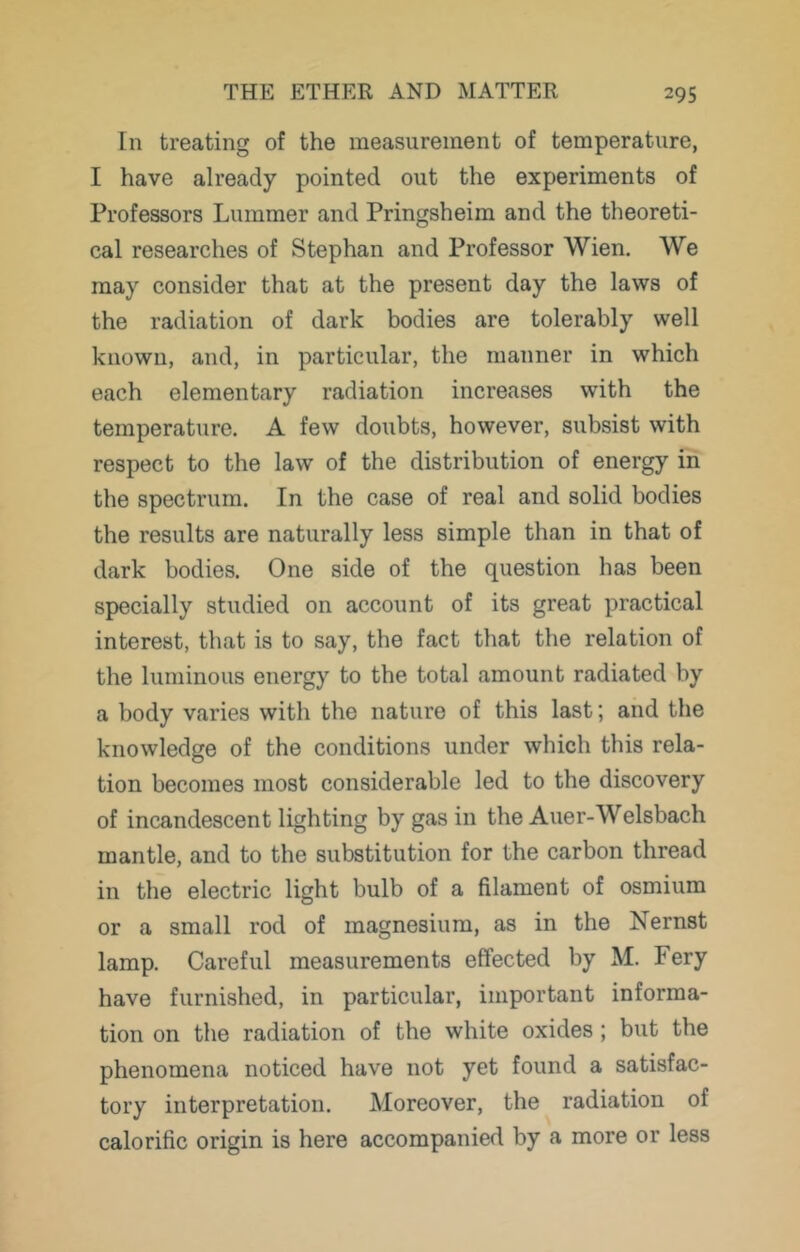 THE ETHER AND MATTER 295

In treating of the measurement of temperature, I have already pointed out the experiments of Professors Lummer and Pringsheim and the theoretical researches of Stephan and Professor Wien. We may consider that at the present day the laws of the radiation of dark bodies are tolerably well known, and, in particular, the manner in which each elementary radiation increases with the temperature. A few doubts, however, subsist with respect to the law of the distribution of energy in the spectrum. In the case of real and solid bodies the results are naturally less simple than in that of dark bodies. One side of the question has been specially studied on account of its great practical interest, that is to say, the fact that the relation of the luminous energy to the total amount radiated by a body varies with the nature of this last; and the knowledge of the conditions under which this relation becomes most considerable led to the discovery of incandescent lighting by gas in the Auer-Welsbach mantle, and to the substitution for the carbon thread in the electric light bulb of a filament of osmium or a small rod of magnesium, as in the Nernst lamp. Careful measurements effected by M. Fery have furnished, in particular, important information on the radiation of the white oxides; but the phenomena noticed have not yet found a satisfactory interpretation. Moreover, the radiation of calorific origin is here accompanied by a more or less